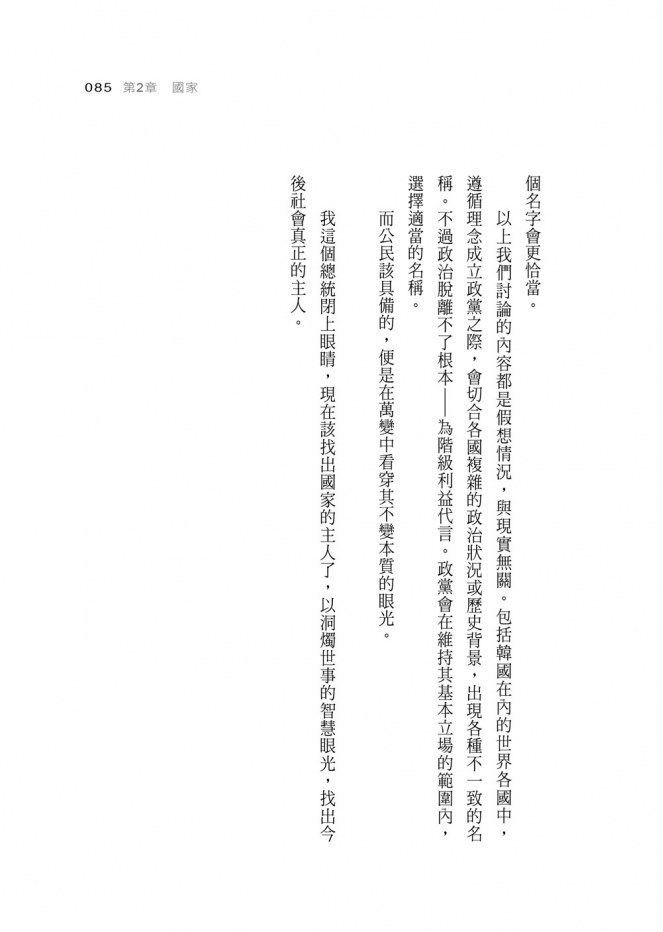 085 第2章 國家

個名字會更恰當。

以上我們討論的內容都是假想情況，與現實無關。包括韓國在內的世界各國中，遵循理念成立政黨之際，會切合各國複雜的政治狀況或歷史背景，出現各種不一致的名稱。不過政治脫離不了根本——為階級利益代言。政黨會在維持其基本立場的範圍內，選擇適當的名稱。

而公民該具備的，便是在萬變中看穿其不變本質的眼光。

我這個總統閉上眼睛，現在該找出國家的主人了，以洞燭世事的智慧眼光，找出今後社會真正的主人。